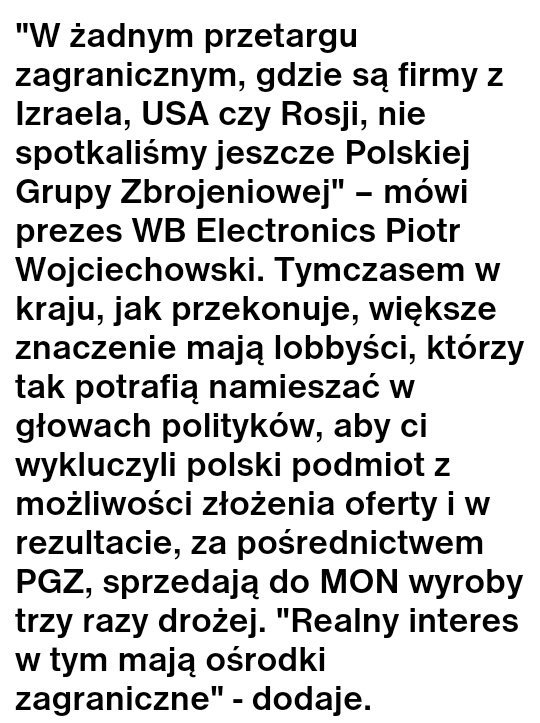 "W żadnym przetargu zagranicznym, gdzie są firmy z Izraela, USA czy Rosji, nie spotkaliśmy jeszcze Polskiej Grupy Zbrojeniowej" – mówi prezes WB Electronics Piotr Wojciechowski. Tymczasem w kraju, jak przekonuje, większe znaczenie mają lobbyści, którzy tak potrafią namieszać w głowach polityków, aby ci wykluczyli polski podmiot z możliwości złożenia oferty i w rezultacie, za pośrednictwem PGZ, sprzedają do MON wyroby trzy razy drożej. "Realny interes w tym mają ośrodki zagraniczne" - dodaje.